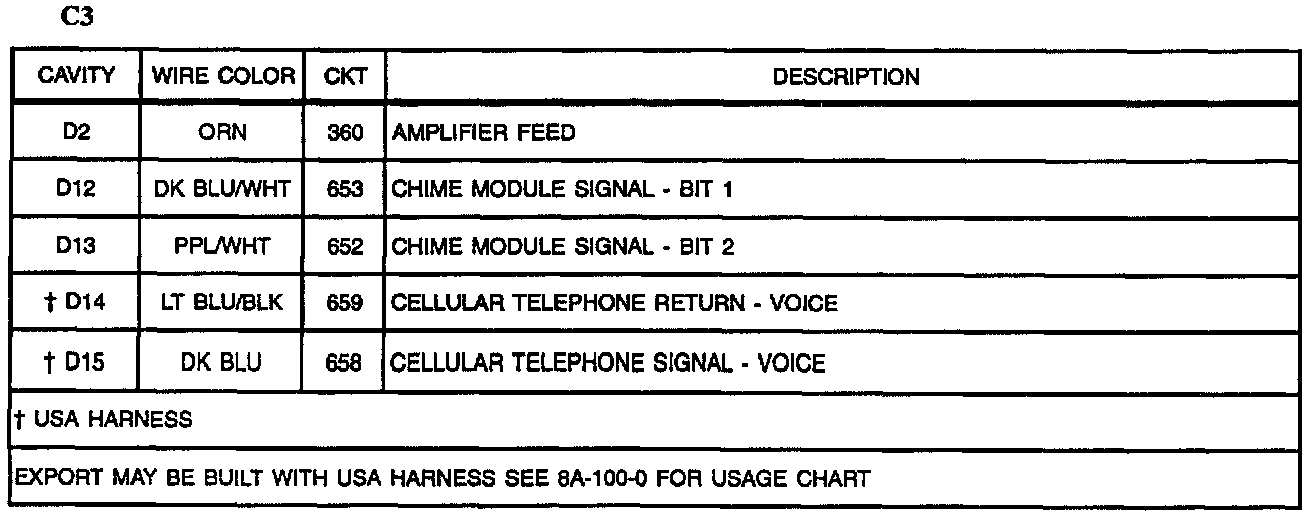 C3

| CAVITY | WIRE COLOR | CKT | DESCRIPTION |
|---|---|---|---|
| D2 | ORN | 360 | AMPLIFIER FEED |
| D12 | DK BLU/WHT | 653 | CHIME MODULE SIGNAL - BIT 1 |
| D13 | PPL/WHT | 652 | CHIME MODULE SIGNAL - BIT 2 |
| † D14 | LT BLU/BLK | 659 | CELLULAR TELEPHONE RETURN - VOICE |
| † D15 | DK BLU | 658 | CELLULAR TELEPHONE SIGNAL - VOICE |
| † USA HARNESS | | | |
| EXPORT MAY BE BUILT WITH USA HARNESS SEE 8A-100-0 FOR USAGE CHART | | | |